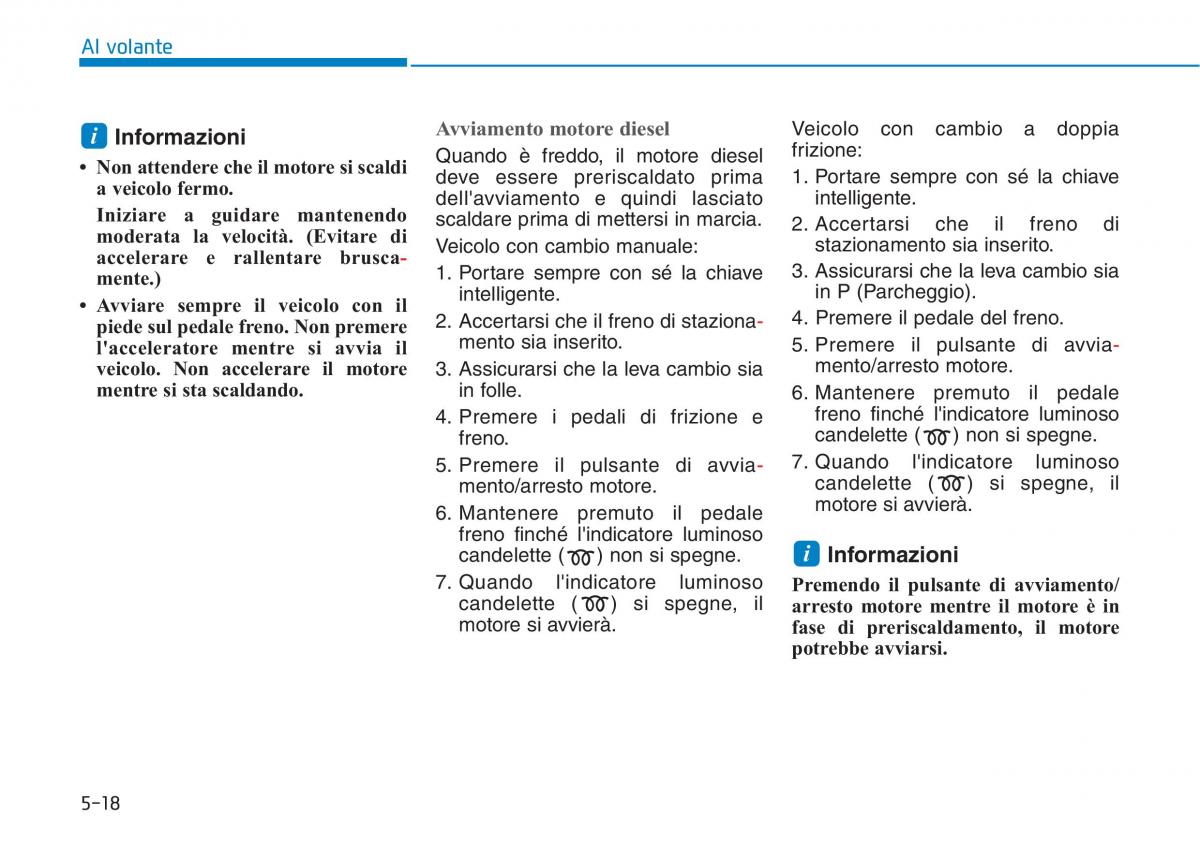 Al volante

i Informazioni

• Non attendere che il motore si scaldi a veicolo fermo.

Iniziare a guidare mantenendo moderata la velocità. (Evitare di accelerare e rallentare bruscamente.)

• Avviare sempre il veicolo con il piede sul pedale freno. Non premere l'acceleratore mentre si avvia il veicolo. Non accelerare il motore mentre si sta scaldando.

Avviamento motore diesel

Quando è freddo, il motore diesel deve essere preriscaldato prima dell'avviamento e quindi lasciato scaldare prima di mettersi in marcia.

Veicolo con cambio manuale:

1. Portare sempre con sé la chiave intelligente.
2. Accertarsi che il freno di stazionamento sia inserito.
3. Assicurarsi che la leva cambio sia in folle.
4. Premere i pedali di frizione e freno.
5. Premere il pulsante di avviamento/arresto motore.
6. Mantenere premuto il pedale freno finché l'indicatore luminoso candelette ( ) non si spegne.
7. Quando l'indicatore luminoso candelette ( ) si spegne, il motore si avvierà.

Veicolo con cambio a doppia frizione:

1. Portare sempre con sé la chiave intelligente.
2. Accertarsi che il freno di stazionamento sia inserito.
3. Assicurarsi che la leva cambio sia in P (Parcheggio).
4. Premere il pedale del freno.
5. Premere il pulsante di avviamento/arresto motore.
6. Mantenere premuto il pedale freno finché l'indicatore luminoso candelette ( ) non si spegne.
7. Quando l'indicatore luminoso candelette ( ) si spegne, il motore si avvierà.

i Informazioni

Premendo il pulsante di avviamento/arresto motore mentre il motore è in fase di preriscaldamento, il motore potrebbe avviarsi.

5-18